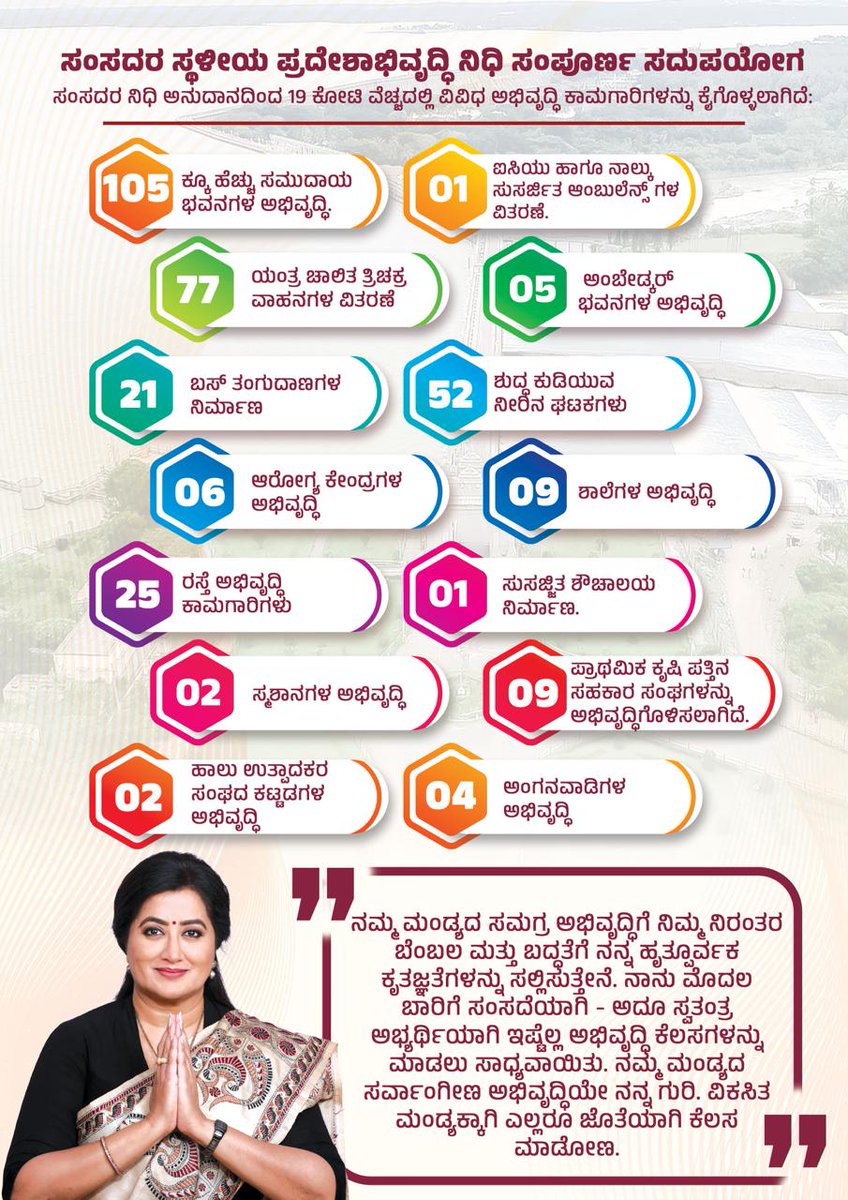 ಸಂಸದರ ಸ್ಥಳೀಯ ಪ್ರದೇಶಾಭಿವೃದ್ಧಿ ನಿಧಿ ಸಂಪೂರ್ಣ ಸದುಪಯೋಗ

ಸಂಸದರ ನಿಧಿ ಅನುದಾನದಿಂದ 19 ಕೋಟಿ ವೆಚ್ಚದಲ್ಲಿ ವಿವಿಧ ಅಭಿವೃದ್ಧಿ ಕಾಮಗಾರಿಗಳನ್ನು ಕೈಗೊಳ್ಳಲಾಗಿದೆ:

105 ಕ್ಕೂ ಹೆಚ್ಚು ಸಮುದಾಯ ಭವನಗಳ ಅಭಿವೃದ್ಧಿ.

01 ಐಸಿಯು ಹಾಗೂ ನಾಲ್ಕು ಸುಸಜ್ಜಿತ ಆಂಬುಲೆನ್ಸ್‌ಗಳ ವಿತರಣೆ.

77 ಯಂತ್ರ ಚಾಲಿತ ತ್ರಿಚಕ್ರ ವಾಹನಗಳ ವಿತರಣೆ

05 ಅಂಬೇಡ್ಕರ್ ಭವನಗಳ ಅಭಿವೃದ್ಧಿ

21 ಬಸ್ ತಂಗುದಾಣಗಳ ನಿರ್ಮಾಣ

52 ಶುದ್ಧ ಕುಡಿಯುವ ನೀರಿನ ಘಟಕಗಳು

06 ಆರೋಗ್ಯ ಕೇಂದ್ರಗಳ ಅಭಿವೃದ್ಧಿ

09 ಶಾಲೆಗಳ ಅಭಿವೃದ್ಧಿ

25 ರಸ್ತೆ ಅಭಿವೃದ್ಧಿ ಕಾಮಗಾರಿಗಳು

01 ಸುಸಜ್ಜಿತ ಶೌಚಾಲಯ ನಿರ್ಮಾಣ.

02 ಸ್ಮಶಾನಗಳ ಅಭಿವೃದ್ಧಿ

09 ಪ್ರಾಥಮಿಕ ಕೃಷಿ ಪತ್ತಿನ ಸಹಕಾರ ಸಂಘಗಳನ್ನು ಅಭಿವೃದ್ಧಿಗೊಳಿಸಲಾಗಿದೆ.

02 ಹಾಲು ಉತ್ಪಾದಕರ ಸಂಘದ ಕಟ್ಟಡಗಳ ಅಭಿವೃದ್ಧಿ

04 ಅಂಗನವಾಡಿಗಳ ಅಭಿವೃದ್ಧಿ

ನಮ್ಮ ಮಂಡ್ಯದ ಸಮಗ್ರ ಅಭಿವೃದ್ಧಿಗೆ ನಿಮ್ಮ ನಿರಂತರ ಬೆಂಬಲ ಮತ್ತು ಬದ್ಧತೆಗೆ ನನ್ನ ಹೃತ್ಪೂರ್ವಕ ಕೃತಜ್ಞತೆಗಳನ್ನು ಸಲ್ಲಿಸುತ್ತೇನೆ. ನಾನು ಮೊದಲ ಬಾರಿಗೆ ಸಂಸದೆಯಾಗಿ - ಅದೂ ಸ್ವತಂತ್ರ ಅಭ್ಯರ್ಥಿಯಾಗಿ ಇಷ್ಟೆಲ್ಲ ಅಭಿವೃದ್ಧಿ ಕೆಲಸಗಳನ್ನು ಮಾಡಲು ಸಾಧ್ಯವಾಯಿತು. ನಮ್ಮ ಮಂಡ್ಯದ ಸರ್ವಾಂಗೀಣ ಅಭಿವೃದ್ಧಿಯೇ ನನ್ನ ಗುರಿ. ವಿಕಸಿತ ಮಂಡ್ಯಕ್ಕಾಗಿ ಎಲ್ಲರೂ ಜೊತೆಯಾಗಿ ಕೆಲಸ ಮಾಡೋಣ.